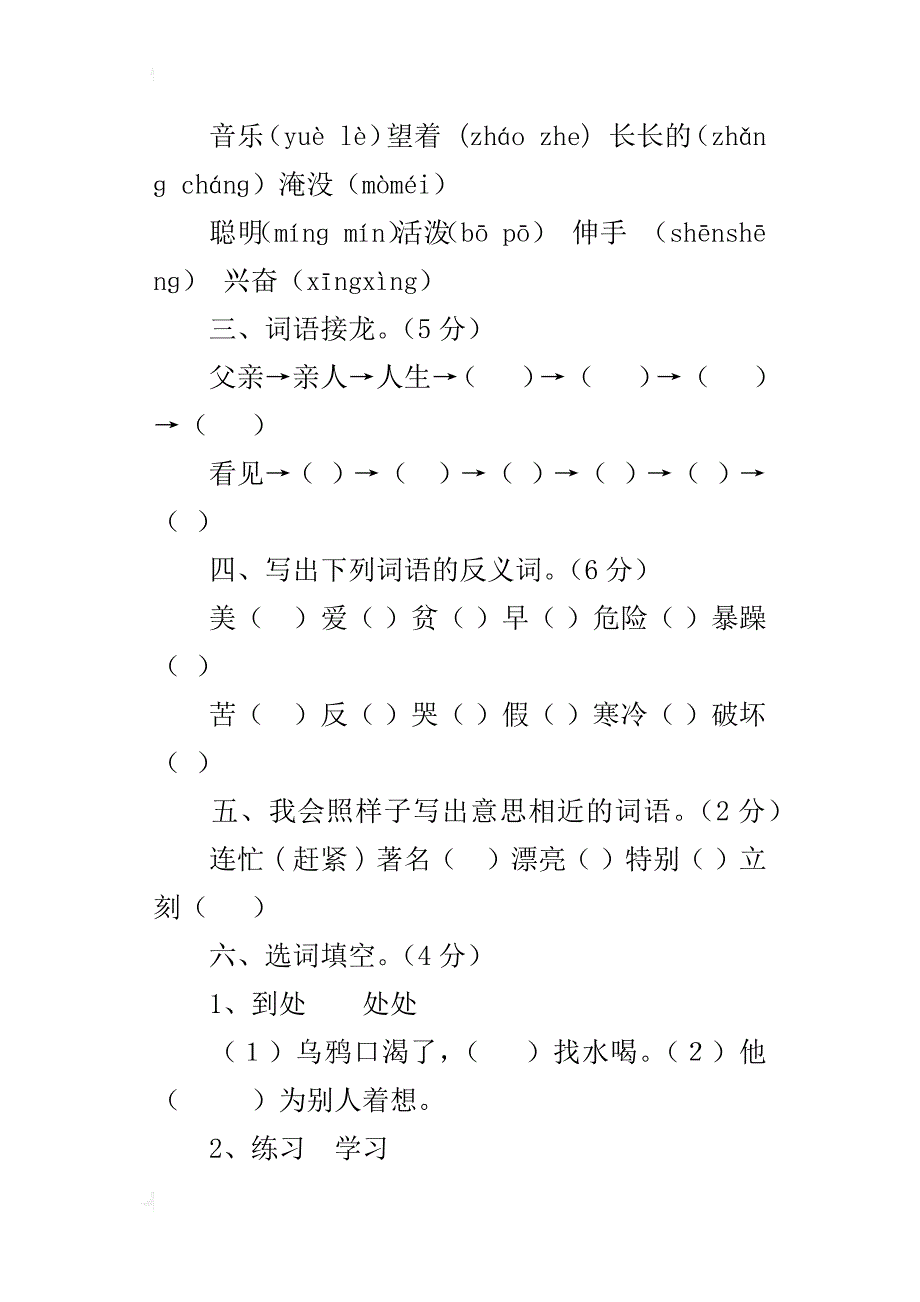 音乐（yuè lè）望着（zháo zhe）长长的（zhǎng cháng）淹没（mòméi）

聪明(míng mín)活泼(bō pō) 伸手 （shēnshēng） 兴奋（xīngxìng）

三、词语接龙。（5 分）

父亲→亲人→人生→（ ）→（ ）→（ ）→（ ）

看见→（ ）→（ ）→（ ）→（ ）→（ ）→（ ）

四、写出下列词语的反义词。（6 分）

美（ ）爱（ ）贫（ ）早（ ）危险（ ）暴躁（ ）

苦（ ）反（ ）哭（ ）假（ ）寒冷（ ）破坏（ ）

五、我会照样子写出意思相近的词语。（2 分）

连忙（赶紧）著名（ ）漂亮（ ）特别（ ）立刻（ ）

六、选词填空。（4 分）

1、到处 处处

（1）乌鸦口渴了，（ ）找水喝。（2）他（ ）为别人着想。

2、练习 学习